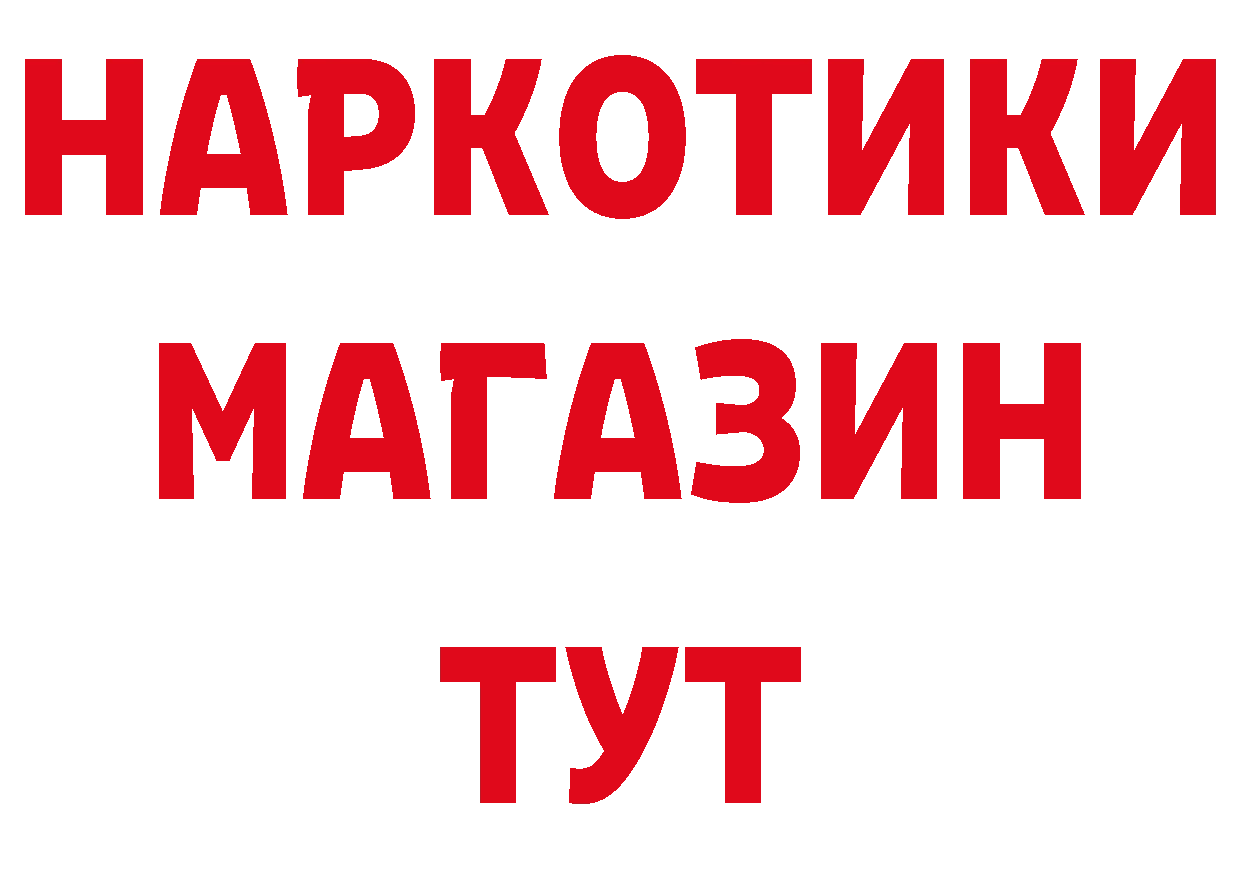 НАРКОТИКИ
МАГАЗИН
ТУТ